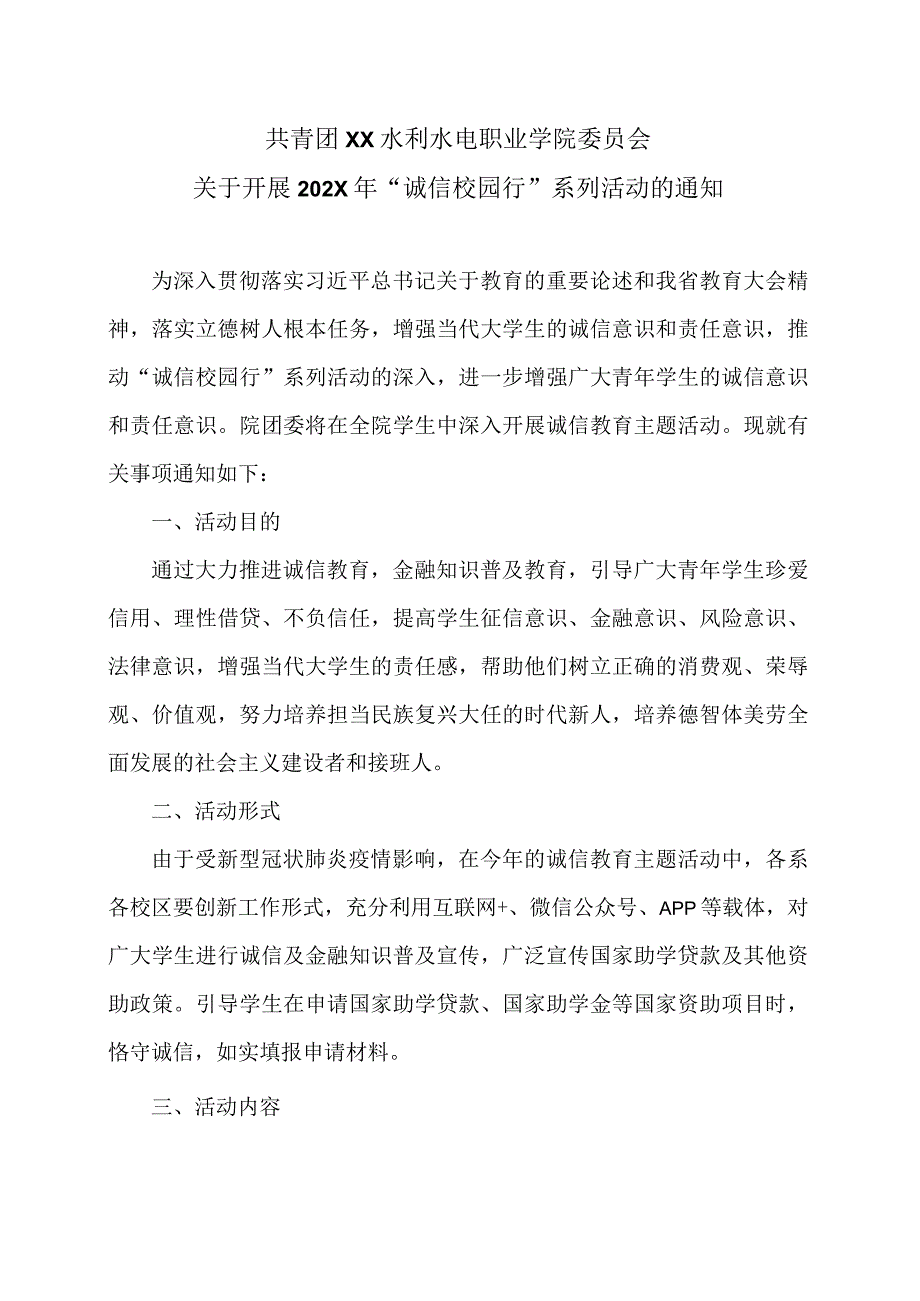 共青团XX水利水电职业学院委员会
关于开展202X年“诚信校园行”系列活动的通知

为深入贯彻落实习近平总书记关于教育的重要论述和我省教育大会精神，落实立德树人根本任务，增强当代大学生的诚信意识和责任意识，推动“诚信校园行”系列活动的深入，进一步增强广大青年学生的诚信意识和责任意识。院团委将在全院学生中深入开展诚信教育主题活动。现就有关事项通知如下：

一、活动目的

通过大力推进诚信教育，金融知识普及教育，引导广大青年学生珍爱信用、理性借贷、不负信任，提高学生征信意识、金融意识、风险意识、法律意识，增强当代大学生的责任感，帮助他们树立正确的消费观、荣辱观、价值观，努力培养担当民族复兴大任的时代新人，培养德智体美劳全面发展的社会主义建设者和接班人。

二、活动形式

由于受新型冠状肺炎疫情影响，在今年的诚信教育主题活动中，各系各校区要创新工作形式，充分利用互联网+、微信公众号、APP等载体，对广大学生进行诚信及金融知识普及宣传，广泛宣传国家助学贷款及其他资助政策。引导学生在申请国家助学贷款、国家助学金等国家资助项目时，恪守诚信，如实填报申请材料。

三、活动内容